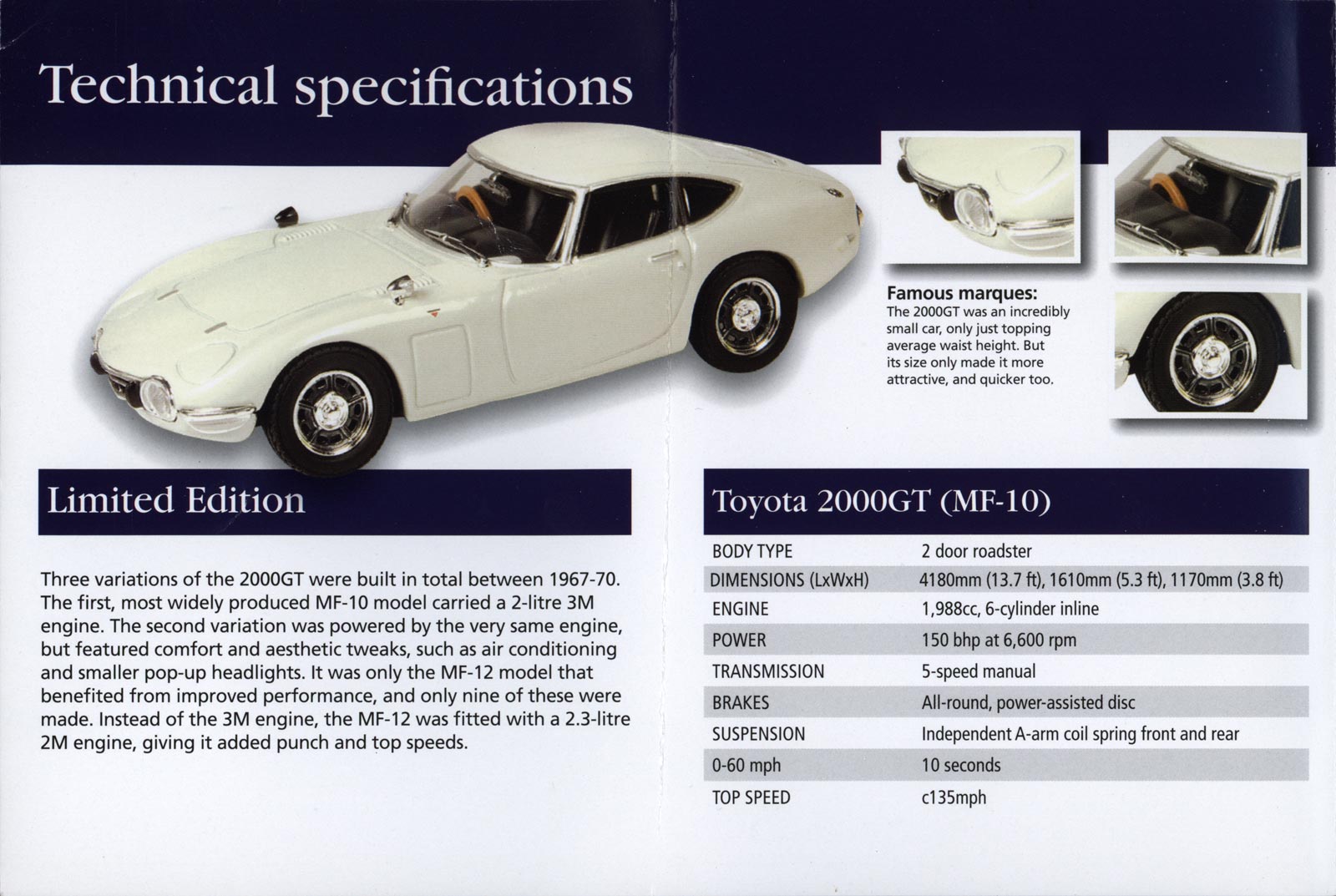 Technical specifications

Famous marques:
The 2000GT was an incredibly small car, only just topping average waist height. But its size only made it more attractive, and quicker too.

Limited Edition

Three variations of the 2000GT were built in total between 1967-70. The first, most widely produced MF-10 model carried a 2-litre 3M engine. The second variation was powered by the very same engine, but featured comfort and aesthetic tweaks, such as air conditioning and smaller pop-up headlights. It was only the MF-12 model that benefited from improved performance, and only nine of these were made. Instead of the 3M engine, the MF-12 was fitted with a 2.3-litre 2M engine, giving it added punch and top speeds.

Toyota 2000GT (MF-10)

| BODY TYPE | 2 door roadster |
|---|---|
| DIMENSIONS (LxWxH) | 4180mm (13.7 ft), 1610mm (5.3 ft), 1170mm (3.8 ft) |
| ENGINE | 1,988cc, 6-cylinder inline |
| POWER | 150 bhp at 6,600 rpm |
| TRANSMISSION | 5-speed manual |
| BRAKES | All-round, power-assisted disc |
| SUSPENSION | Independent A-arm coil spring front and rear |
| 0-60 mph | 10 seconds |
| TOP SPEED | c135mph |